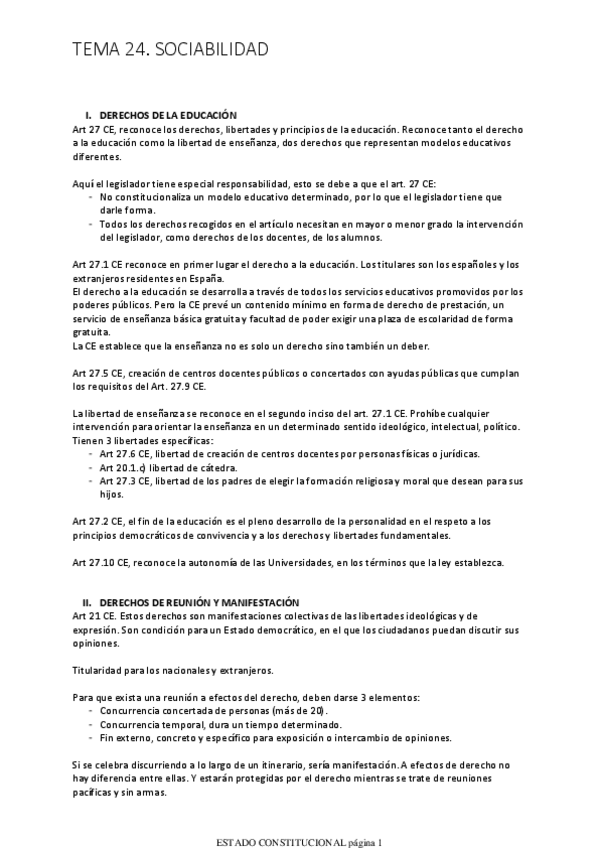 TEMA 24. SOCIABILIDAD

I. DERECHOS DE LA EDUCACIÓN
Art 27 CE, reconoce los derechos, libertades y principios de la educación. Reconoce tanto el derecho a la educación como la libertad de enseñanza, dos derechos que representan modelos educativos diferentes.

Aquí el legislador tiene especial responsabilidad, esto se debe a que el art. 27 CE:
- No constitucionaliza un modelo educativo determinado, por lo que el legislador tiene que darle forma.
- Todos los derechos recogidos en el artículo necesitan en mayor o menor grado la intervención del legislador, como derechos de los docentes, de los alumnos.

Art 27.1 CE reconoce en primer lugar el derecho a la educación. Los titulares son los españoles y los extranjeros residentes en España.
El derecho a la educación se desarrolla a través de todos los servicios educativos promovidos por los poderes públicos. Pero la CE prevé un contenido mínimo en forma de derecho de prestación, un servicio de enseñanza básica gratuita y facultad de poder exigir una plaza de escolaridad de forma gratuita.
La CE establece que la enseñanza no es solo un derecho sino también un deber.

Art 27.5 CE, creación de centros docentes públicos o concertados con ayudas públicas que cumplan los requisitos del Art. 27.9 CE.

La libertad de enseñanza se reconoce en el segundo inciso del art. 27.1 CE. Prohíbe cualquier intervención para orientar la enseñanza en un determinado sentido ideológico, intelectual, político. Tienen 3 libertades específicas:
- Art 27.6 CE, libertad de creación de centros docentes por personas físicas o jurídicas.
- Art 20.1.c) libertad de cátedra.
- Art 27.3 CE, libertad de los padres de elegir la formación religiosa y moral que desean para sus hijos.

Art 27.2 CE, el fin de la educación es el pleno desarrollo de la personalidad en el respeto a los principios democráticos de convivencia y a los derechos y libertades fundamentales.

Art 27.10 CE, reconoce la autonomía de las Universidades, en los términos que la ley establezca.

II. DERECHOS DE REUNIÓN Y MANIFESTACIÓN
Art 21 CE. Estos derechos son manifestaciones colectivas de las libertades ideológicas y de expresión. Son condición para un Estado democrático, en el que los ciudadanos puedan discutir sus opiniones.

Titularidad para los nacionales y extranjeros.

Para que exista una reunión a efectos del derecho, deben darse 3 elementos:
- Concurrencia concertada de personas (más de 20).
- Concurrencia temporal, dura un tiempo determinado.
- Fin externo, concreto y específico para exposición o intercambio de opiniones.

Si se celebra discurriendo a lo largo de un itinerario, sería manifestación. A efectos de derecho no hay diferencia entre ellas. Y estarán protegidas por el derecho mientras se trate de reuniones pacíficas y sin armas.

ESTADO CONSTITUCIONAL página 1